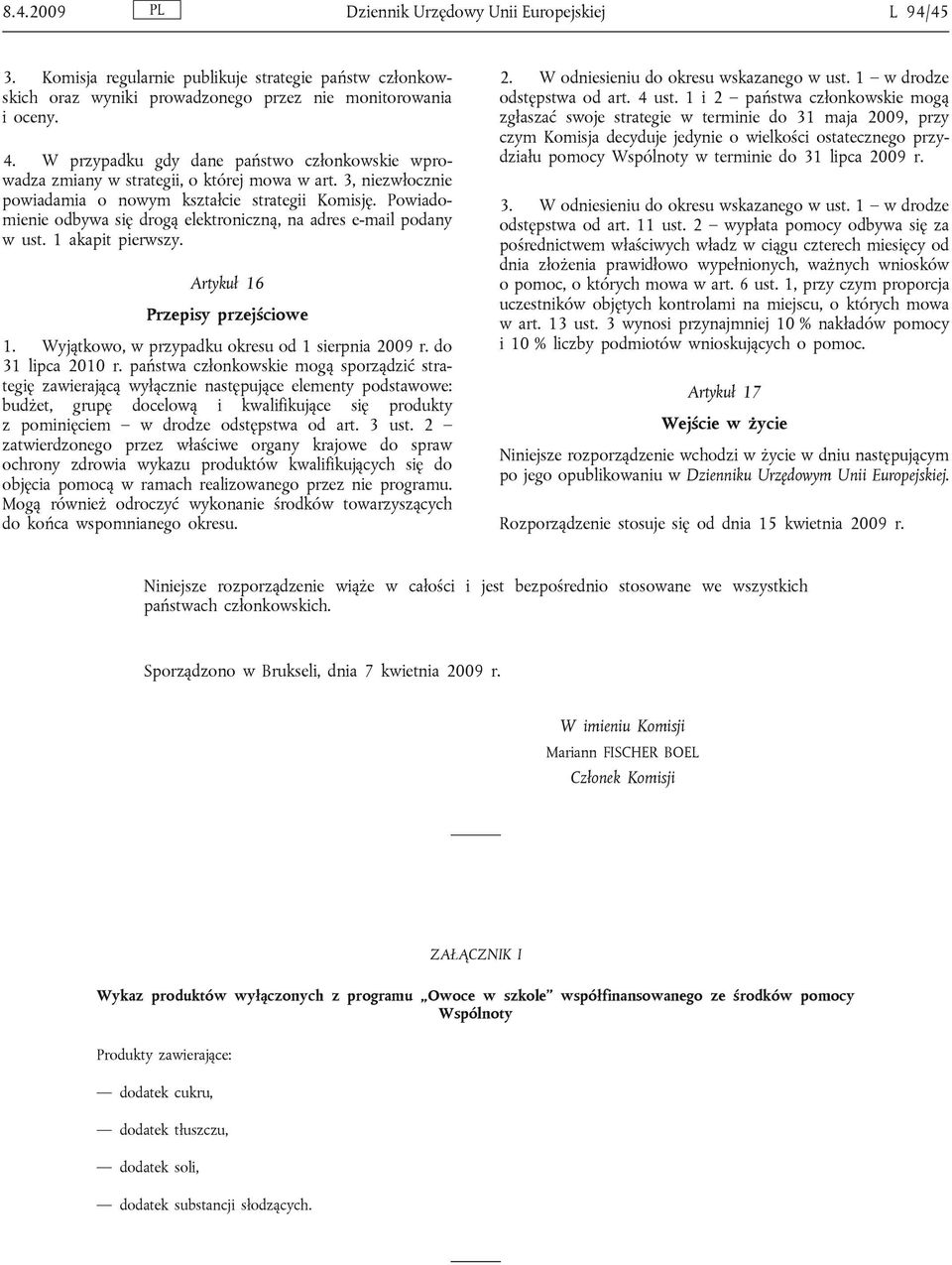 8.4.2009 PL Dziennik Urzędowy Unii Europejskiej L 94/45

3. Komisja regularnie publikuje strategie państw członkowskich oraz wyniki prowadzonego przez nie monitorowania i oceny.

4. W przypadku gdy dane państwo członkowskie wprowadza zmiany w strategii, o której mowa w art. 3, niezwłocznie powiadamia o nowym kształcie strategii Komisję. Powiadomienie odbywa się drogą elektroniczną, na adres e-mail podany w ust. 1 akapit pierwszy.

Artykuł 16

Przepisy przejściowe

1. Wyjątkowo, w przypadku okresu od 1 sierpnia 2009 r. do 31 lipca 2010 r. państwa członkowskie mogą sporządzić strategię zawierającą wyłącznie następujące elementy podstawowe: budżet, grupę docelową i kwalifikujące się produkty z pominięciem — w drodze odstępstwa od art. 3 ust. 2 — zatwierdzonego przez właściwe organy krajowe do spraw ochrony zdrowia wykazu produktów kwalifikujących się do objęcia pomocą w ramach realizowanego przez nie programu. Mogą również odroczyć wykonanie środków towarzyszących do końca wspomnianego okresu.

2. W odniesieniu do okresu wskazanego w ust. 1 — w drodze odstępstwa od art. 4 ust. 1 i 2 — państwa członkowskie mogą zgłaszać swoje strategie w terminie do 31 maja 2009, przy czym Komisja decyduje jedynie o wielkości ostatecznego przydziału pomocy Wspólnoty w terminie do 31 lipca 2009 r.

3. W odniesieniu do okresu wskazanego w ust. 1 — w drodze odstępstwa od art. 11 ust. 2 — wypłata pomocy odbywa się za pośrednictwem właściwych władz w ciągu czterech miesięcy od dnia złożenia prawidłowo wypełnionych, ważnych wniosków o pomoc, o których mowa w art. 6 ust. 1, przy czym proporcja uczestników objętych kontrolami na miejscu, o których mowa w art. 13 ust. 3 wynosi przynajmniej 10 % nakładów pomocy i 10 % liczby podmiotów wnioskujących o pomoc.

Artykuł 17

Wejście w życie

Niniejsze rozporządzenie wchodzi w życie w dniu następującym po jego opublikowaniu w Dzienniku Urzędowym Unii Europejskiej.

Rozporządzenie stosuje się od dnia 15 kwietnia 2009 r.

Niniejsze rozporządzenie wiąże w całości i jest bezpośrednio stosowane we wszystkich państwach członkowskich.

Sporządzono w Brukseli, dnia 7 kwietnia 2009 r.

W imieniu Komisji
Mariann FISCHER BOEL
Członek Komisji

ZAŁĄCZNIK I

Wykaz produktów wyłączonych z programu „Owoce w szkole” współfinansowanego ze środków pomocy Wspólnoty

Produkty zawierające:

— dodatek cukru,

— dodatek tłuszczu,

— dodatek soli,

— dodatek substancji słodzących.